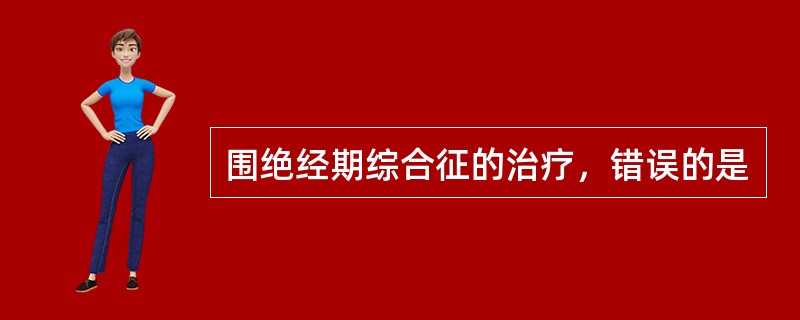 围绝经期综合征的治疗，错误的是